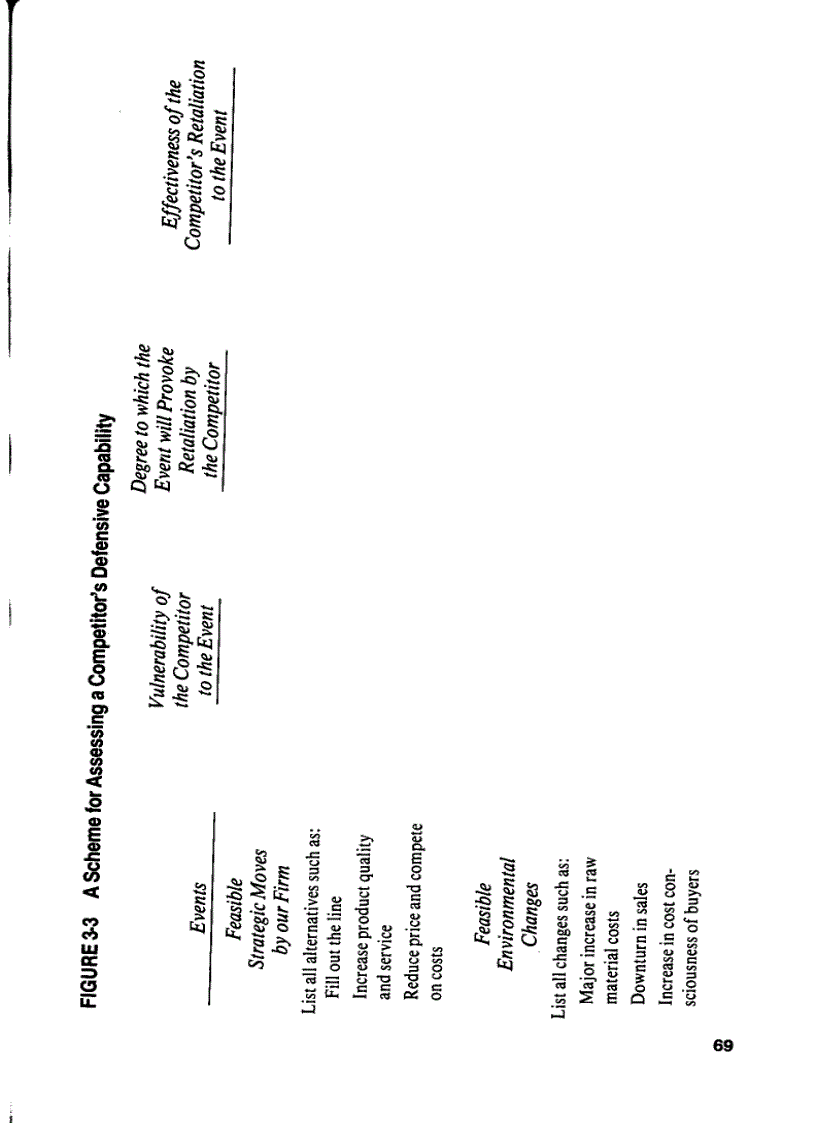 FIGURE 3-3 A Scheme for Assessing a Competitor's Defensive Capability

| Events | Vulnerability of the Competitor to the Event | Degree to which the Event will Provoke Retaliation by the Competitor | Effectiveness of the Competitor's Retaliation to the Event |
|---|---|---|---|
| Feasible Strategic Moves by our Firm | | | |
| List all alternatives such as: | | | |
| Fill out the line | | | |
| Increase product quality and service | | | |
| Reduce price and compete on costs | | | |
| Feasible Environmental Changes | | | |
| List all changes such as: | | | |
| Major increase in raw material costs | | | |
| Downturn in sales | | | |
| Increase in cost consciousness of buyers | | | |

69